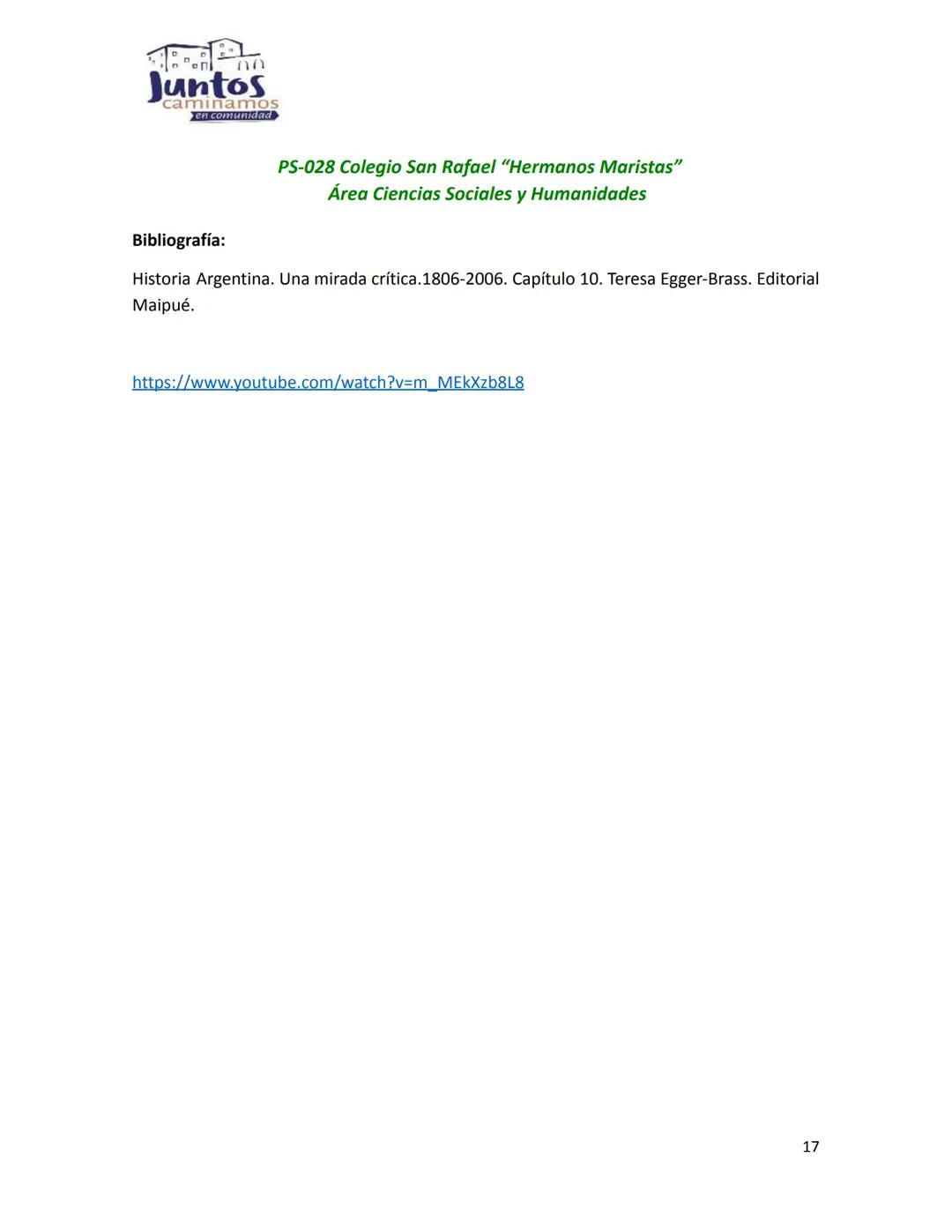 Juntos
caminamos
en comunidad

PS-028 Colegio San Rafael "Hermanos Maristas"
Área Ciencias Sociales y Humanidades

Bibliografía:

Historia Argentina. Una mirada crítica.1806-2006. Capítulo 10. Teresa Egger-Brass. Editorial Maipué.

https://www.youtube.com/watch?v=m_MEkXzb8L8

17